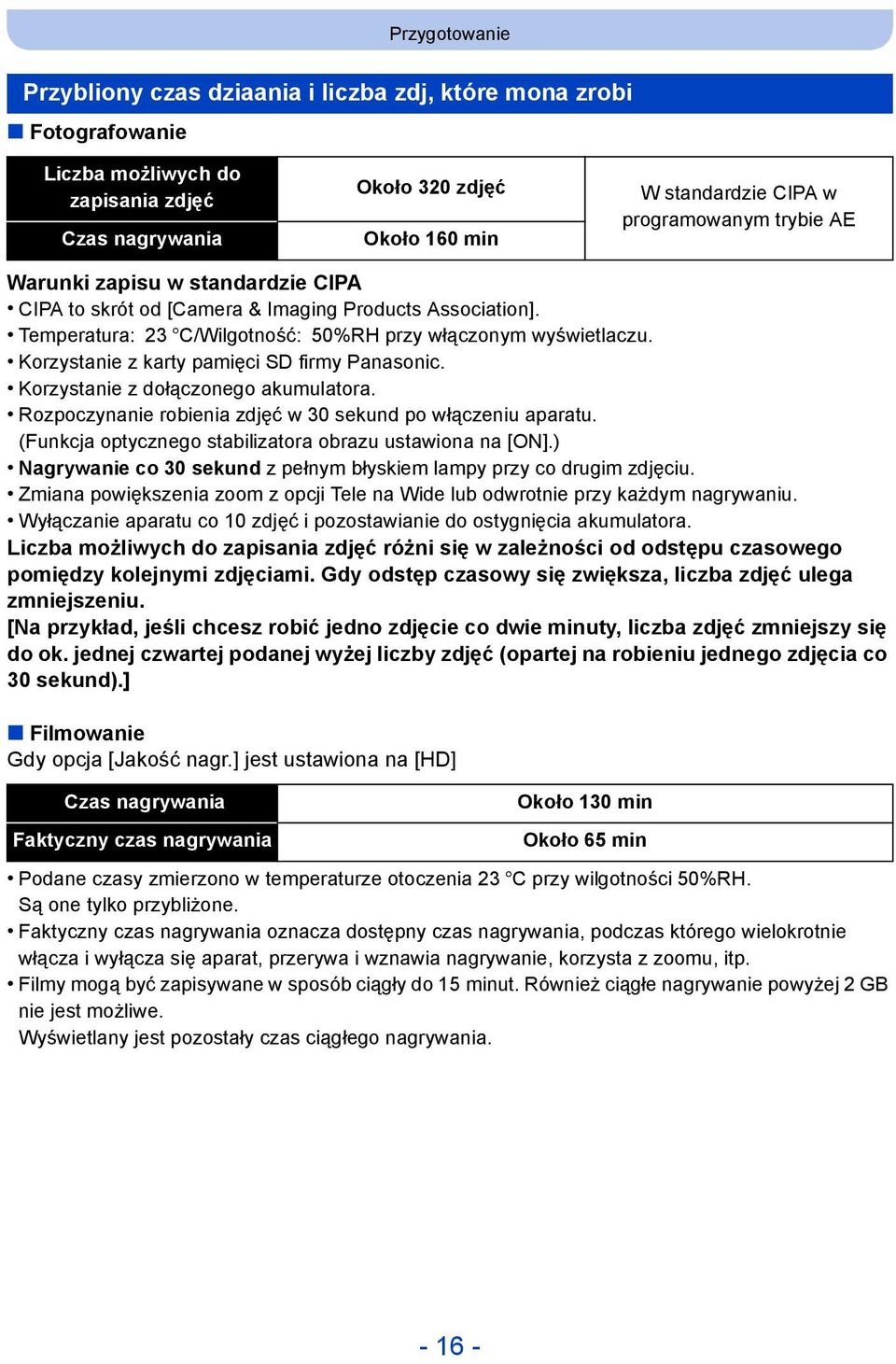 Przygotowanie

Przybliony czas dziaania i liczba zdj, które mona zrobi

Fotografowanie

| Liczba możliwych do zapisania zdjęć | Około 320 zdjęć | W standardzie CIPA w programowanym trybie AE |
|---|---|---|
| Czas nagrywania | Około 160 min | |

Warunki zapisu w standardzie CIPA
• CIPA to skrót od [Camera & Imaging Products Association].
• Temperatura: 23 °C/Wilgotność: 50%RH przy włączonym wyświetlaczu.
• Korzystanie z karty pamięci SD firmy Panasonic.
• Korzystanie z dołączonego akumulatora.
• Rozpoczynanie robienia zdjęć w 30 sekund po włączeniu aparatu. (Funkcja optycznego stabilizatora obrazu ustawiona na [ON].)
• Nagrywanie co 30 sekund z pełnym błyskiem lampy przy co drugim zdjęciu.
• Zmiana powiększenia zoom z opcji Tele na Wide lub odwrotnie przy każdym nagrywaniu.
• Wyłączanie aparatu co 10 zdjęć i pozostawianie do ostygnięcia akumulatora.
Liczba możliwych do zapisania zdjęć różni się w zależności od odstępu czasowego pomiędzy kolejnymi zdjęciami. Gdy odstęp czasowy się zwiększa, liczba zdjęć ulega zmniejszeniu.
[Na przykład, jeśli chcesz robić jedno zdjęcie co dwie minuty, liczba zdjęć zmniejszy się do ok. jednej czwartej podanej wyżej liczby zdjęć (opartej na robieniu jednego zdjęcia co 30 sekund).]

Filmowanie
Gdy opcja [Jakość nagr.] jest ustawiona na [HD]

| Czas nagrywania | Około 130 min |
|---|---|
| Faktyczny czas nagrywania | Około 65 min |

• Podane czasy zmierzono w temperaturze otoczenia 23 °C przy wilgotności 50%RH. Są one tylko przybliżone.
• Faktyczny czas nagrywania oznacza dostępny czas nagrywania, podczas którego wielokrotnie włącza i wyłącza się aparat, przerywa i wznawia nagrywanie, korzysta z zoomu, itp.
• Filmy mogą być zapisywane w sposób ciągły do 15 minut. Również ciągłe nagrywanie powyżej 2 GB nie jest możliwe.
Wyświetlany jest pozostały czas ciągłego nagrywania.

- 16 -